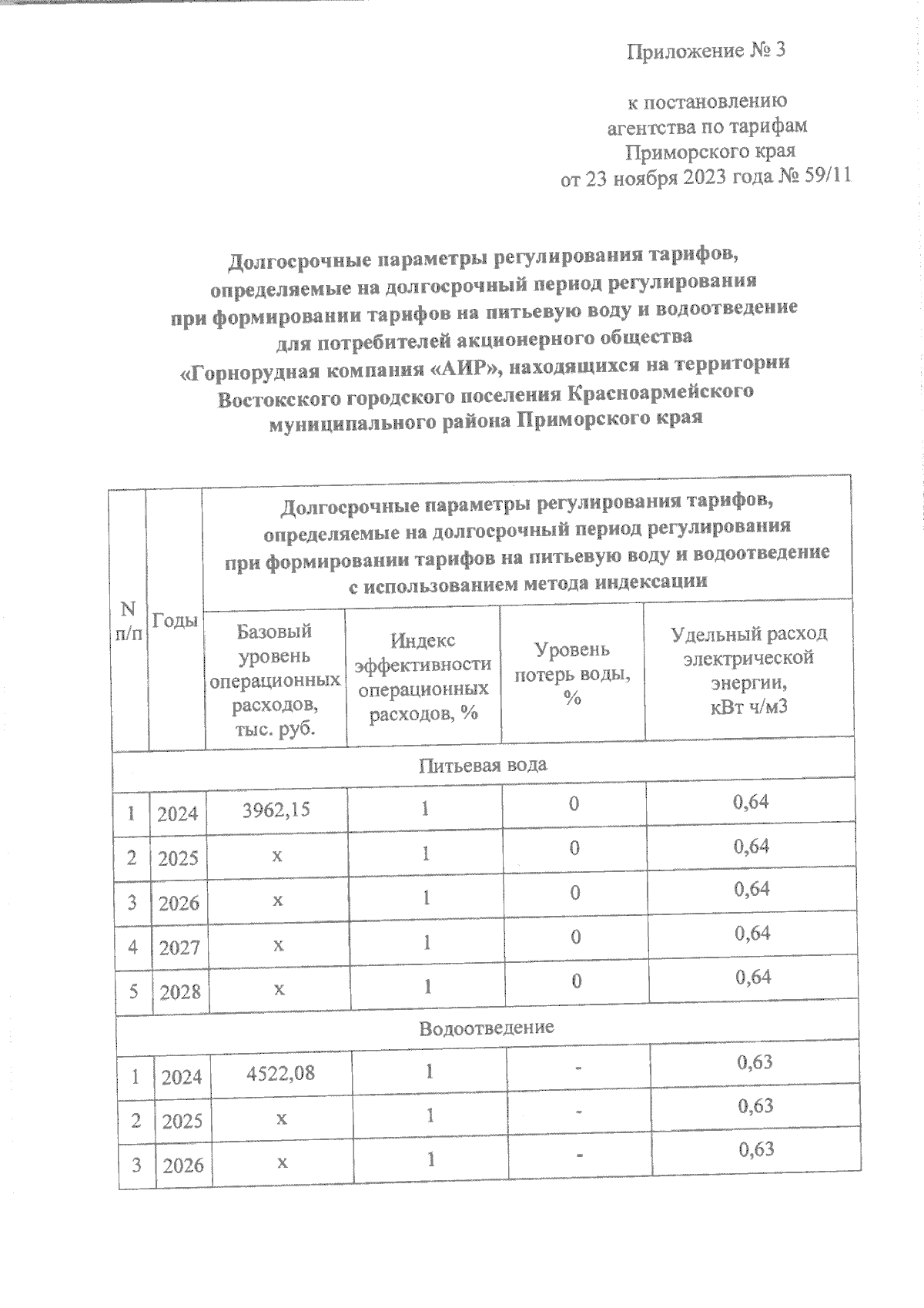 Приложение № 3

к постановлению агентства по тарифам Приморского края от 23 ноября 2023 года № 59/11

Долгосрочные параметры регулирования тарифов, определяемые на долгосрочный период регулирования при формировании тарифов на питьевую воду и водоотведение для потребителей акционерного общества «Горнорудная компания «АИР», находящихся на территории Востокского городского поселения Красноармейского муниципального района Приморского края

| N п/п | Годы | Долгосрочные параметры регулирования тарифов, определяемые на долгосрочный период регулирования при формировании тарифов на питьевую воду и водоотведение с использованием метода индексации | | | |
|---|---|---|---|---|---|
| | | Базовый уровень операционных расходов, тыс. руб. | Индекс эффективности операционных расходов, % | Уровень потерь воды, % | Удельный расход электрической энергии, кВт ч/м3 |
| Питьевая вода | | | | | |
| 1 | 2024 | 3962,15 | 1 | 0 | 0,64 |
| 2 | 2025 | x | 1 | 0 | 0,64 |
| 3 | 2026 | x | 1 | 0 | 0,64 |
| 4 | 2027 | x | 1 | 0 | 0,64 |
| 5 | 2028 | x | 1 | 0 | 0,64 |
| Водоотведение | | | | | |
| 1 | 2024 | 4522,08 | 1 | - | 0,63 |
| 2 | 2025 | x | 1 | - | 0,63 |
| 3 | 2026 | x | 1 | - | 0,63 |